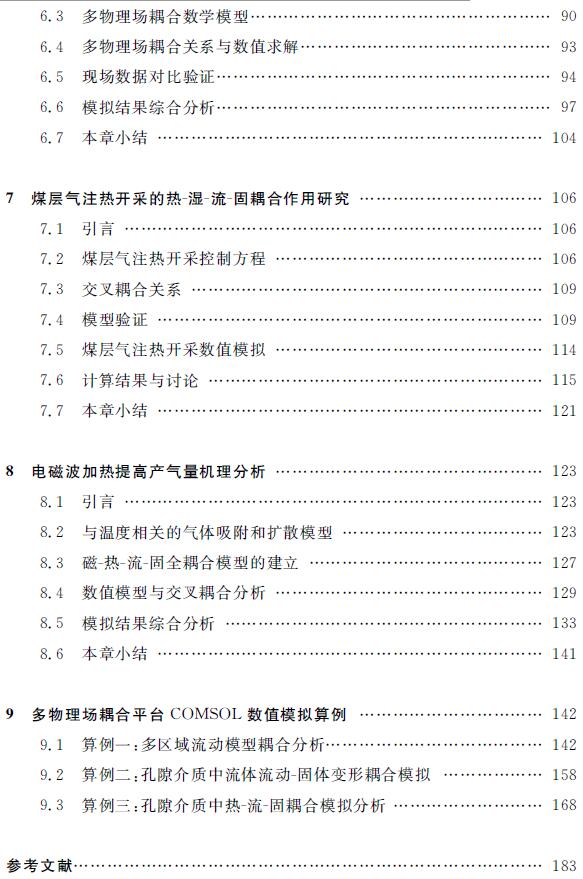 6.3 多物理场耦合数学模型 …… 90
6.4 多物理场耦合关系与数值求解 …… 93
6.5 现场数据对比验证 …… 94
6.6 模拟结果综合分析 …… 97
6.7 本章小结 …… 104

7 煤层气注热开采的热-湿-流-固耦合作用研究 …… 106
7.1 引言 …… 106
7.2 煤层气注热开采控制方程 …… 106
7.3 交叉耦合关系 …… 109
7.4 模型验证 …… 109
7.5 煤层气注热开采数值模拟 …… 114
7.6 计算结果与讨论 …… 115
7.7 本章小结 …… 121

8 电磁波加热提高产气量机理分析 …… 123
8.1 引言 …… 123
8.2 与温度相关的气体吸附和扩散模型 …… 123
8.3 磁-热-流-固全耦合模型的建立 …… 127
8.4 数值模型与交叉耦合分析 …… 129
8.5 模拟结果综合分析 …… 133
8.6 本章小结 …… 141

9 多物理场耦合平台 COMSOL 数值模拟算例 …… 142
9.1 算例一:多区域流动模型耦合分析 …… 142
9.2 算例二:孔隙介质中流体流动-固体变形耦合模拟 …… 158
9.3 算例三:孔隙介质中热-流-固耦合模拟分析 …… 168

参考文献 …… 183